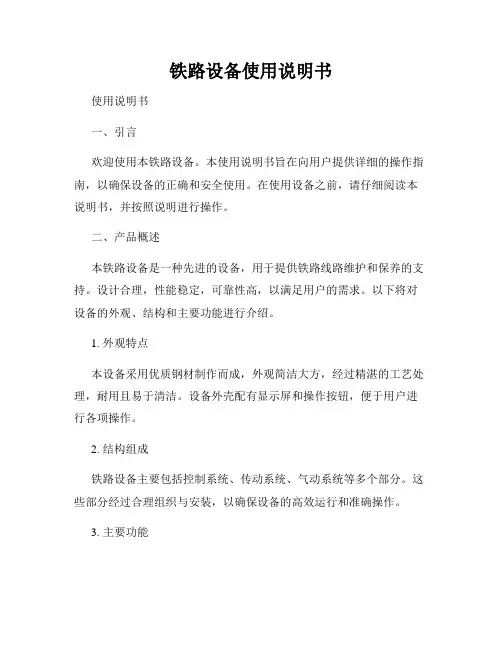 铁路设备使用说明书

使用说明书

一、引言

欢迎使用本铁路设备。本使用说明书旨在向用户提供详细的操作指南，以确保设备的正确和安全使用。在使用设备之前，请仔细阅读本说明书，并按照说明进行操作。

二、产品概述

本铁路设备是一种先进的设备，用于提供铁路线路维护和保养的支持。设计合理，性能稳定，可靠性高，以满足用户的需求。以下将对设备的外观、结构和主要功能进行介绍。

1. 外观特点

本设备采用优质钢材制作而成，外观简洁大方，经过精湛的工艺处理，耐用且易于清洁。设备外壳配有显示屏和操作按钮，便于用户进行各项操作。

2. 结构组成

铁路设备主要包括控制系统、传动系统、气动系统等多个部分。这些部分经过合理组织与安装，以确保设备的高效运行和准确操作。

3. 主要功能